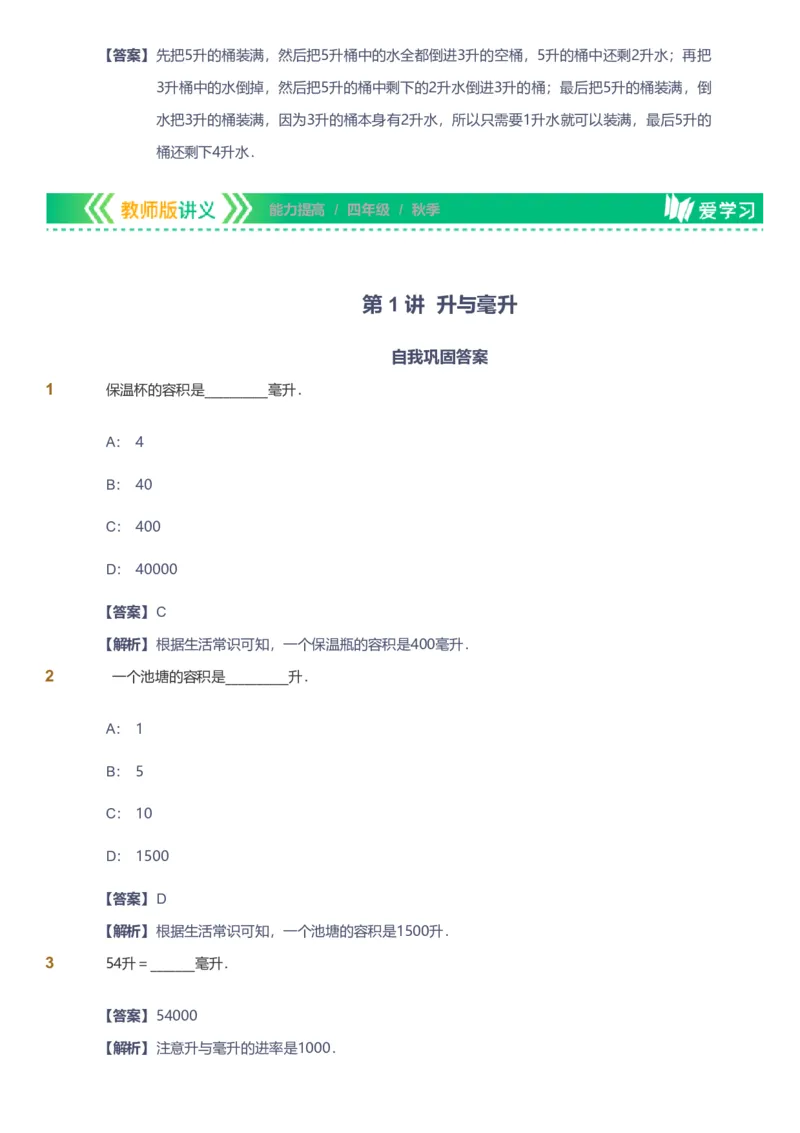 【答案】先把5升的桶装满，然后把5升桶中的水全都倒进3升的空桶，5升的桶中还剩2升水；再把3升桶中的水倒掉，然后把5升的桶中剩下的2升水倒进3升的桶；最后把5升的桶装满，倒水把3升的桶装满，因为3升的桶本身有2升水，所以只需要1升水就可以装满，最后5升的桶还剩下4升水．

教师版讲义 能力提高 / 四年级 / 秋季 爱学习

第 1 讲 升与毫升

自我巩固答案

1 保温杯的容积是________毫升．

A: 4

B: 40

C: 400

D: 40000

【答案】C

【解析】根据生活常识可知，一个保温瓶的容积是400毫升．

2 一个池塘的容积是________升．

A: 1

B: 5

C: 10

D: 1500

【答案】D

【解析】根据生活常识可知，一个池塘的容积是1500升．

3 54升 = ______毫升．

【答案】54000

【解析】注意升与毫升的进率是1000．